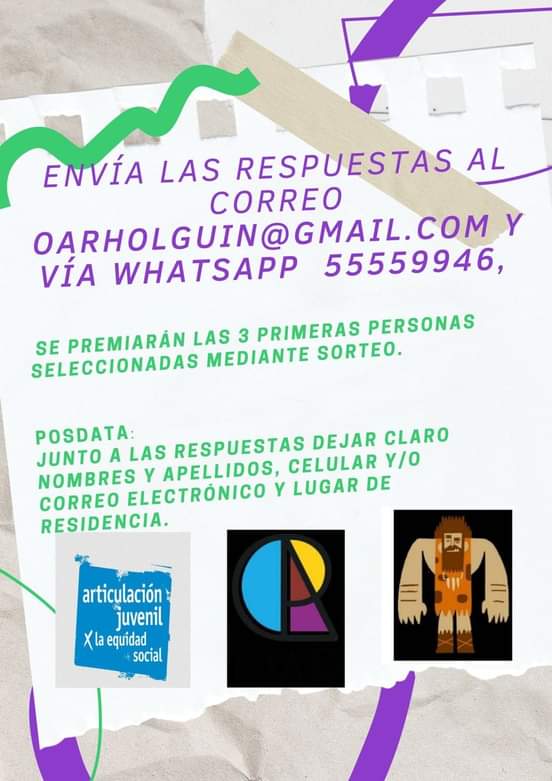 ENVÍA LAS RESPUESTAS AL CORREO OARHOLGUIN@GMAIL.COM Y VÍA WHATSAPP 55559946,

SE PREMIARÁN LAS 3 PRIMERAS PERSONAS SELECCIONADAS MEDIANTE SORTEO.

POSDATA:
JUNTO A LAS RESPUESTAS DEJAR CLARO NOMBRES Y APELLIDOS, CELULAR Y/O CORREO ELECTRÓNICO Y LUGAR DE RESIDENCIA.

articulación juvenil X la equidad social